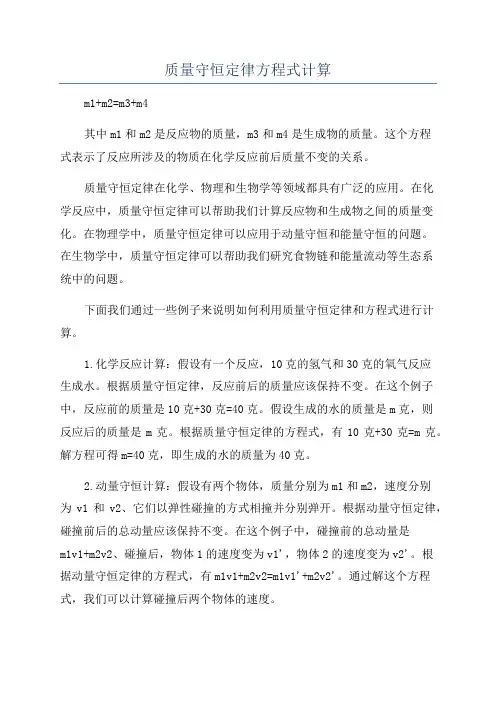 质量守恒定律方程式计算

m1+m2=m3+m4

其中 m1 和 m2 是反应物的质量，m3 和 m4 是生成物的质量。这个方程式表示了反应所涉及的物质在化学反应前后质量不变的关系。

质量守恒定律在化学、物理和生物学等领域都具有广泛的应用。在化学反应中，质量守恒定律可以帮助我们计算反应物和生成物之间的质量变化。在物理学中，质量守恒定律可以应用于动量守恒和能量守恒的问题。在生物学中，质量守恒定律可以帮助我们研究食物链和能量流动等生态系统中的问题。

下面我们通过一些例子来说明如何利用质量守恒定律和方程式进行计算。

1.化学反应计算：假设有一个反应，10 克的氢气和 30 克的氧气反应生成水。根据质量守恒定律，反应前后的质量应该保持不变。在这个例子中，反应前的质量是 10 克+30 克=40 克。假设生成的水的质量是 m 克，则反应后的质量是 m 克。根据质量守恒定律的方程式，有 10 克+30 克=m 克。解方程可得 m=40 克，即生成的水的质量为 40 克。

2.动量守恒计算：假设有两个物体，质量分别为 m1 和 m2，速度分别为 v1 和 v2、它们以弹性碰撞的方式相撞并分别弹开。根据动量守恒定律，碰撞前后的总动量应该保持不变。在这个例子中，碰撞前的总动量是 m1v1+m2v2、碰撞后，物体 1 的速度变为 v1'，物体 2 的速度变为 v2'。根据动量守恒定律的方程式，有 m1v1+m2v2=m1v1'+m2v2'。通过解这个方程式，我们可以计算碰撞后两个物体的速度。